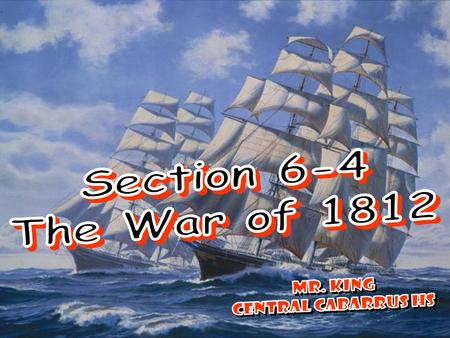 Section 6-4
The War of 1812

MR. KING
CENTRAL CABARRUS HS